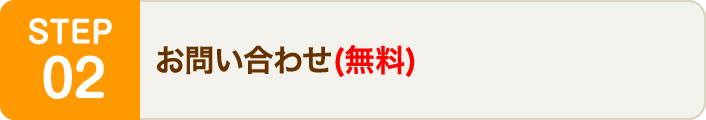 STEP
02

お問い合わせ(無料)